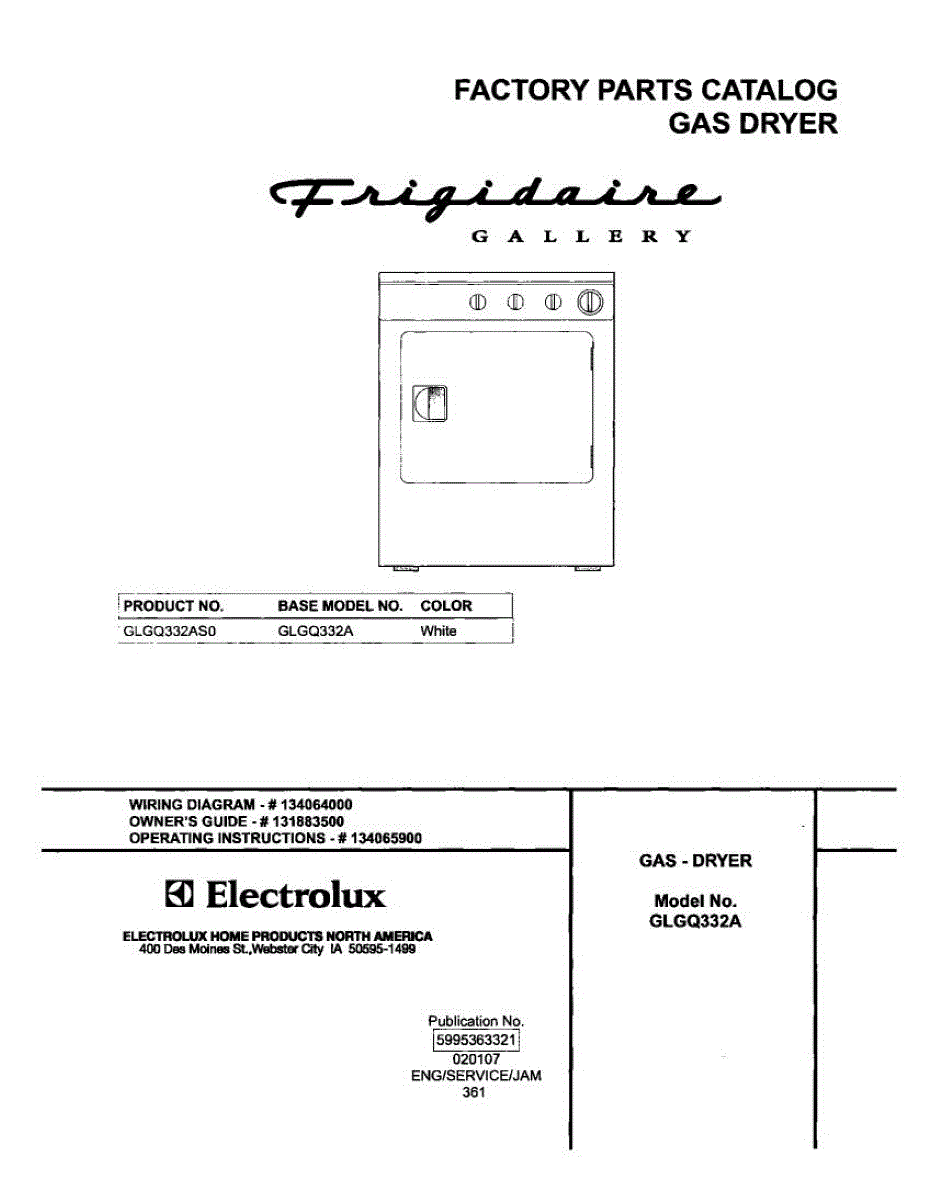 FACTORY PARTS CATALOG
GAS DRYER

Frigidaire
GALLERY

| PRODUCT NO. | BASE MODEL NO. | COLOR |
|---|---|---|
| GLGQ332AS0 | GLGQ332A | White |

WIRING DIAGRAM - # 134064000
OWNER'S GUIDE - # 131883500
OPERATING INSTRUCTIONS - # 134065900

Electrolux

ELECTROLUX HOME PRODUCTS NORTH AMERICA
400 Des Moines St.,Webster City IA 50595-1499

Publication No.
5995363321
020107
ENG/SERVICE/JAM
361

GAS - DRYER

Model No.
GLGQ332A